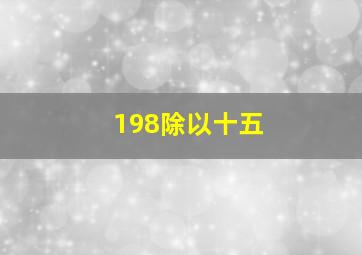 198除以十五